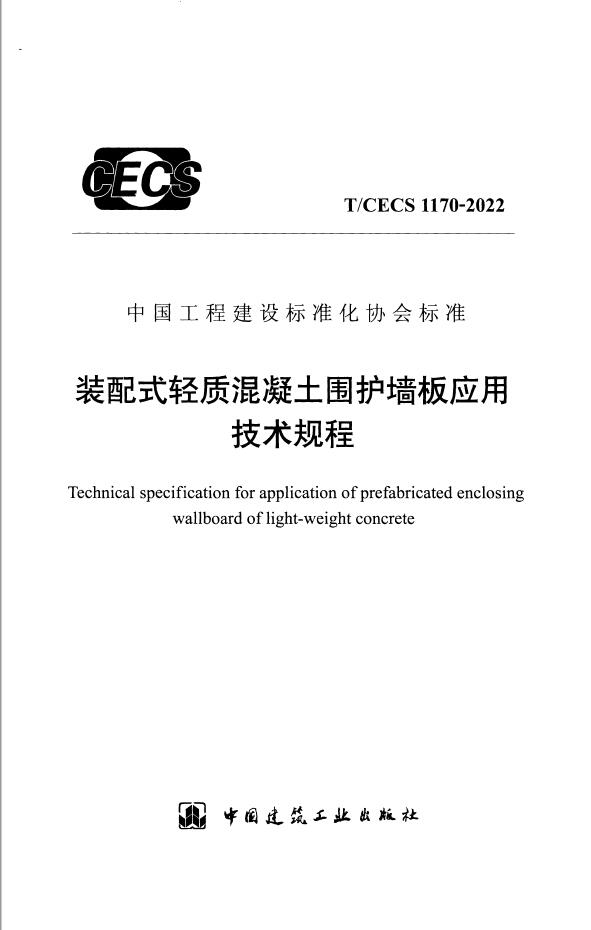 CECS

T/CECS 1170-2022

中国工程建设标准化协会标准

装配式轻质混凝土围护墙板应用技术规程

Technical specification for application of prefabricated enclosing wallboard of light-weight concrete

中国建筑工业出版社